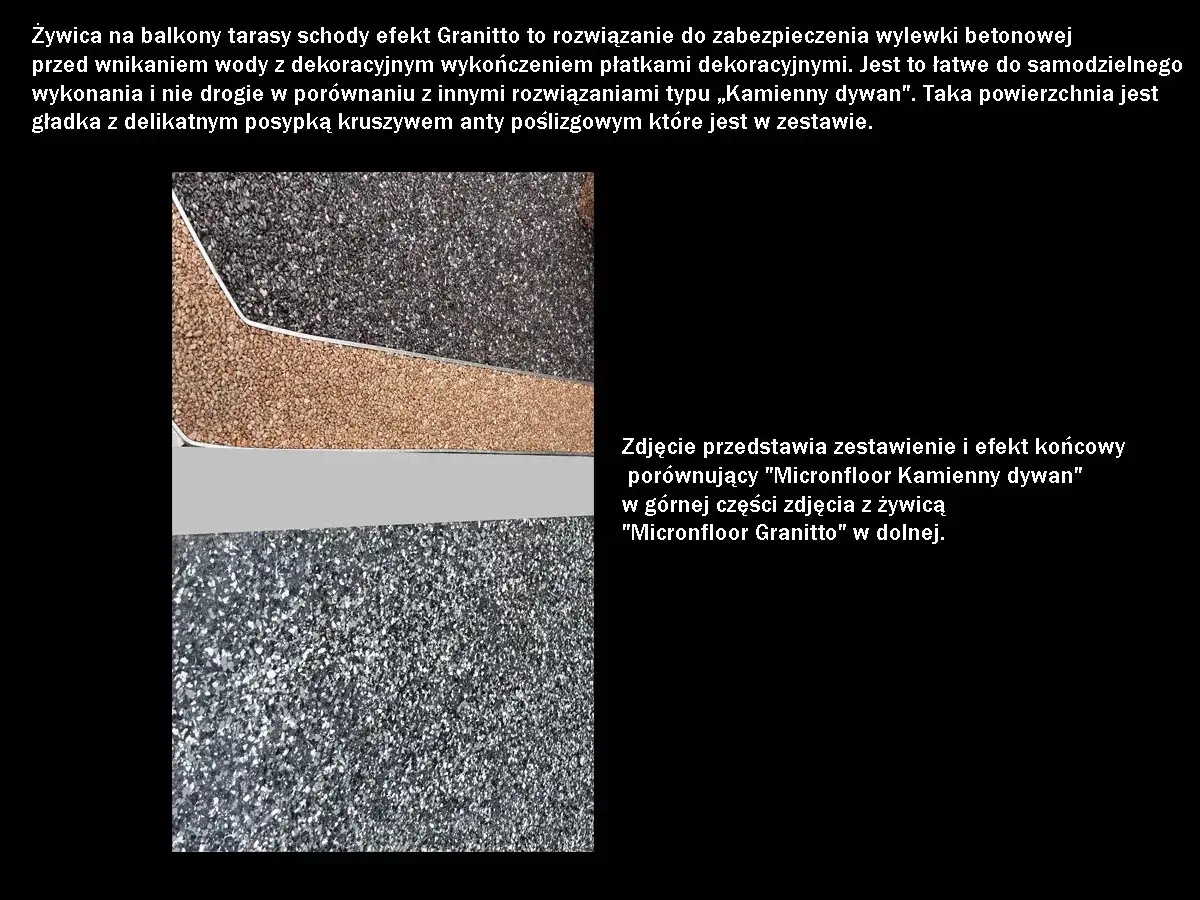 Żywica na balkony tarasy schody efekt Granitto to rozwiązanie do zabezpieczenia wylewki betonowej przed wnikaniem wody z dekoracyjnym wykończeniem płatkami dekoracyjnymi. Jest to łatwe do samodzielnego wykonania i nie drogie w porównaniu z innymi rozwiązaniami typu „Kamienny dywan". Taka powierzchnia jest gładka z delikatnym posypką kruszywem anty poślizgowym które jest w zestawie.

Zdjęcie przedstawia zestawienie i efekt końcowy porównujący "Micronfloor Kamienny dywan" w górnej części zdjęcia z żywicą "Micronfloor Granitto" w dolnej.